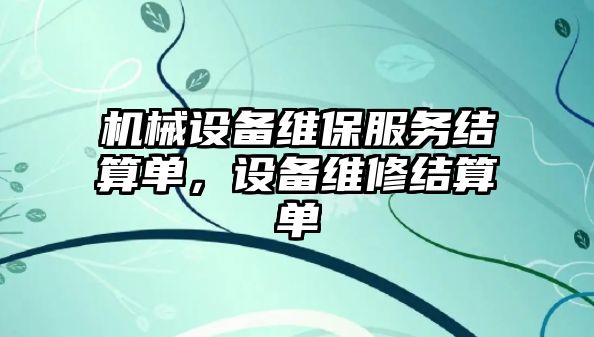 机械设备维保服务结算单，设备维修结算单